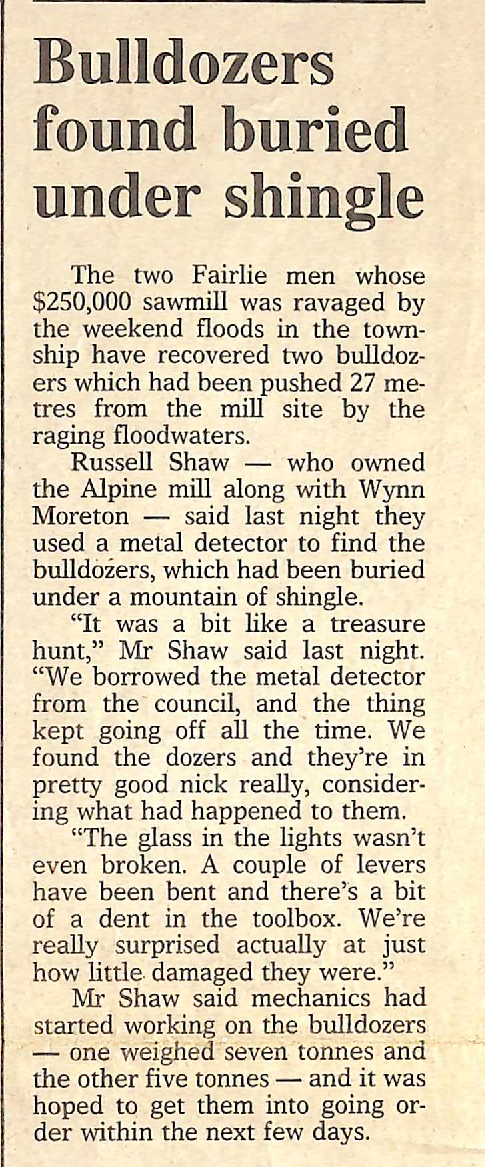 Bulldozers found buried under shingle

The two Fairlie men whose $250,000 sawmill was ravaged by the weekend floods in the township have recovered two bulldozers which had been pushed 27 metres from the mill site by the raging floodwaters.

Russell Shaw — who owned the Alpine mill along with Wynn Moreton — said last night they used a metal detector to find the bulldozers, which had been buried under a mountain of shingle.

"It was a bit like a treasure hunt," Mr Shaw said last night. "We borrowed the metal detector from the council, and the thing kept going off all the time. We found the dozers and they're in pretty good nick really, considering what had happened to them.

"The glass in the lights wasn't even broken. A couple of levers have been bent and there's a bit of a dent in the toolbox. We're really surprised actually at just how little damaged they were."

Mr Shaw said mechanics had started working on the bulldozers — one weighed seven tonnes and the other five tonnes — and it was hoped to get them into going order within the next few days.